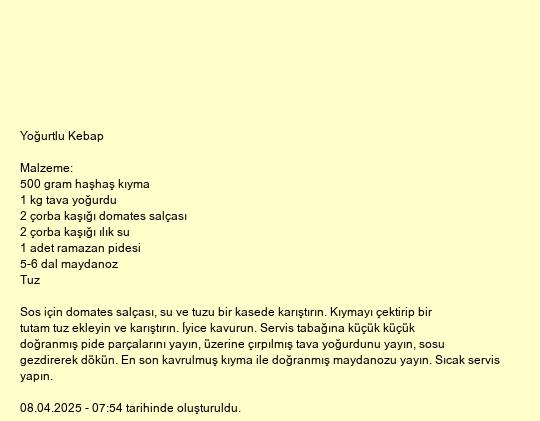 Yoğurtlu Kebap

Malzeme:
500 gram haşhaş kıyma
1 kg tava yoğurdu
2 çorba kaşığı domates salçası
2 çorba kaşığı ılık su
1 adet ramazan pidesi
5-6 dal maydanoz
Tuz

Sos için domates salçası, su ve tuzu bir kasede karıştırın. Kıymayı çektirip bir tutam tuz ekleyin ve karıştırın. İyice kavurun. Servis tabağına küçük küçük doğranmış pide parçalarını yayın, üzerine çırpılmış tava yoğurdunu yayın, sosu gezdirerek dökün. En son kavrulmuş kıyma ile doğranmış maydanozu yayın. Sıcak servis yapın.

08.04.2025 - 07:54 tarihinde oluşturuldu.